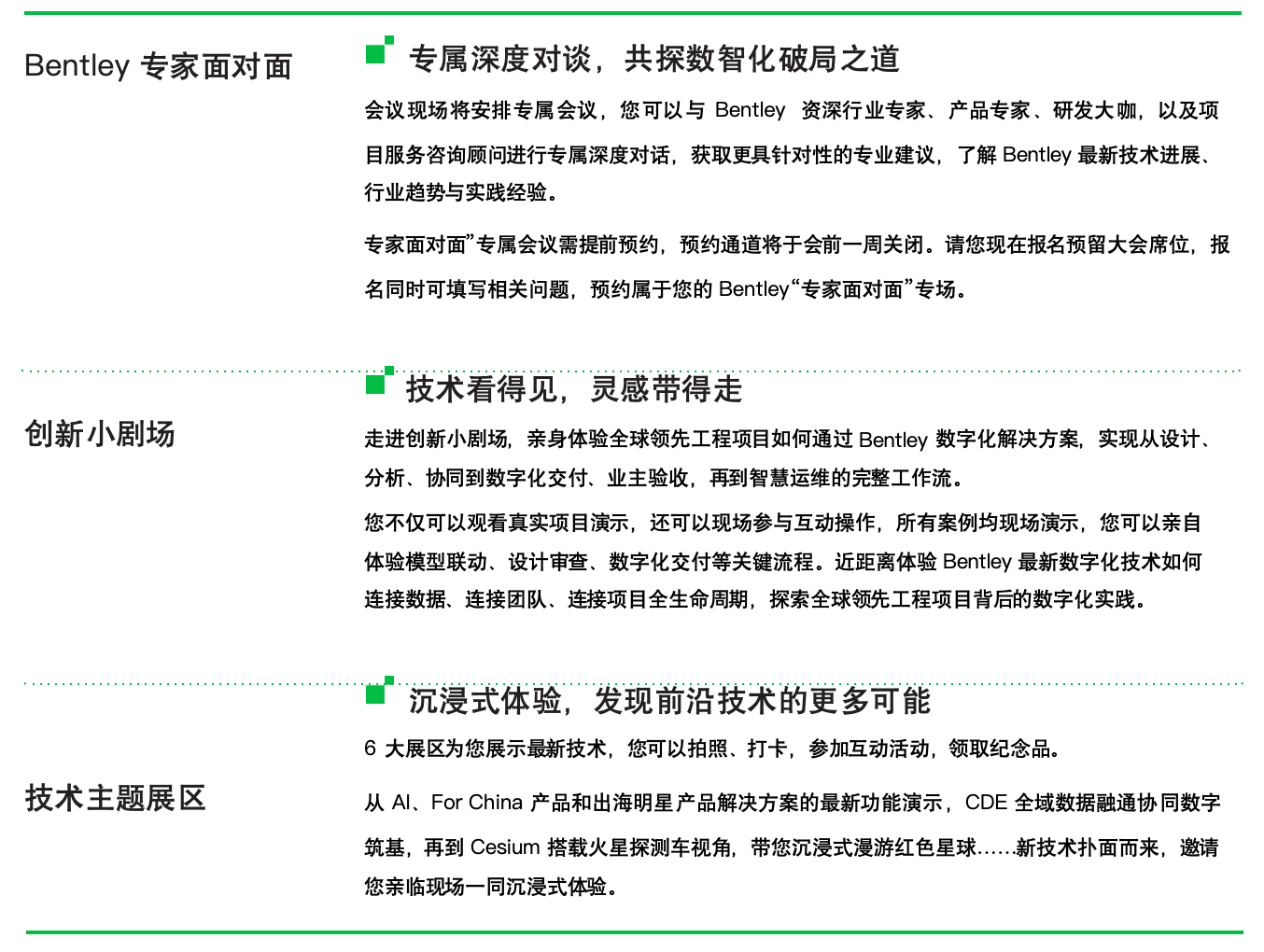 Bentley 专家面对面

专属深度对谈，共探数智化破局之道

会议现场将安排专属会议，您可以与 Bentley 资深行业专家、产品专家、研发大咖，以及项目服务咨询顾问进行专属深度对话，获取更具针对性的专业建议，了解 Bentley 最新技术进展、行业趋势与实践经验。

专家面对面”专属会议需提前预约，预约通道将于会前一周关闭。请您现在报名预留大会席位，报名同时可填写相关问题，预约属于您的 Bentley“专家面对面”专场。

创新小剧场

技术看得见，灵感带得走

走进创新小剧场，亲身体验全球领先工程项目如何通过 Bentley 数字化解决方案，实现从设计、分析、协同到数字化交付、业主验收，再到智慧运维的完整工作流。

您不仅可以观看真实项目演示，还可以现场参与互动操作，所有案例均现场演示，您可以亲自体验模型联动、设计审查、数字化交付等关键流程。近距离体验 Bentley 最新数字化技术如何连接数据、连接团队、连接项目全生命周期，探索全球领先工程项目背后的数字化实践。

技术主题展区

沉浸式体验，发现前沿技术的更多可能

6 大展区为您展示最新技术，您可以拍照、打卡，参加互动活动，领取纪念品。

从 AI、For China 产品和出海明星产品解决方案的最新功能演示，CDE 全域数据融通协同数字筑基，再到 Cesium 搭载火星探测车视角，带您沉浸式漫游红色星球……新技术扑面而来，邀请您亲临现场一同沉浸式体验。